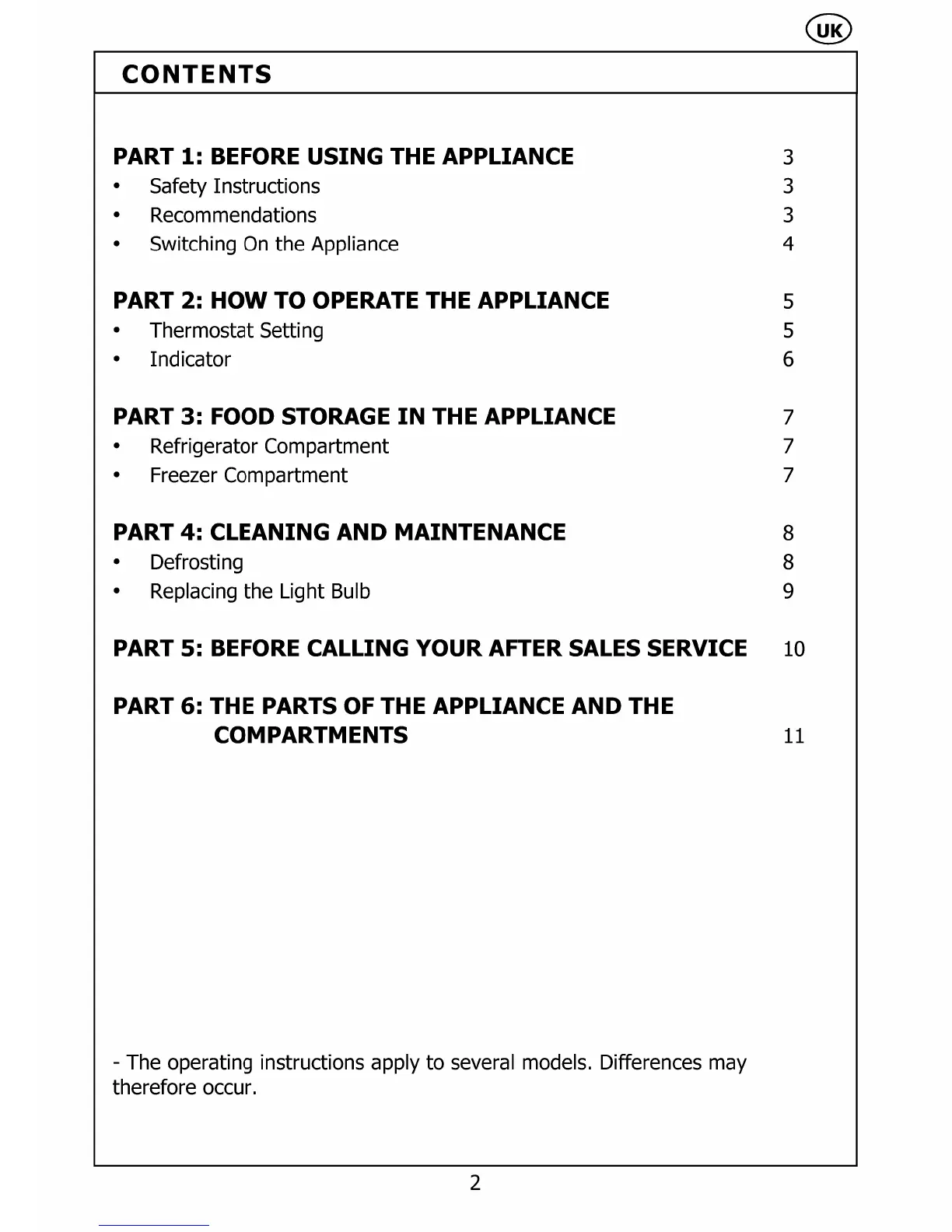 UK

CONTENTS

PART 1: BEFORE USING THE APPLIANCE 3
• Safety Instructions 3
• Recommendations 3
• Switching On the Appliance 4

PART 2: HOW TO OPERATE THE APPLIANCE 5
• Thermostat Setting 5
• Indicator 6

PART 3: FOOD STORAGE IN THE APPLIANCE 7
• Refrigerator Compartment 7
• Freezer Compartment 7

PART 4: CLEANING AND MAINTENANCE 8
• Defrosting 8
• Replacing the Light Bulb 9

PART 5: BEFORE CALLING YOUR AFTER SALES SERVICE 10

PART 6: THE PARTS OF THE APPLIANCE AND THE COMPARTMENTS 11

- The operating instructions apply to several models. Differences may therefore occur.

2